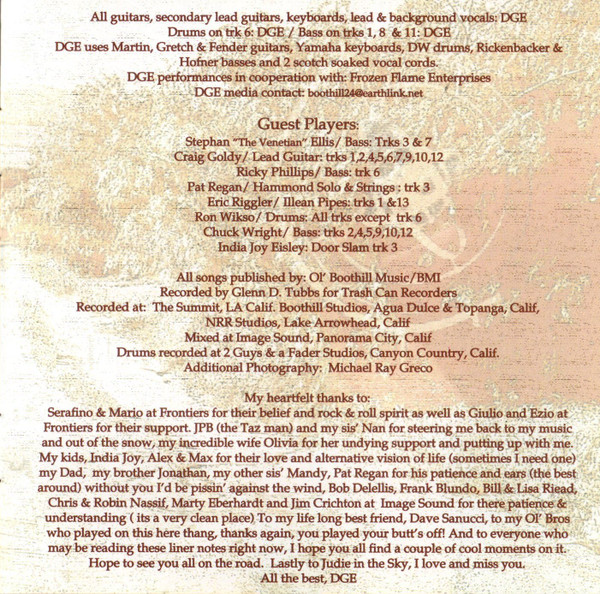 All guitars, secondary lead guitars, keyboards, lead & background vocals: DGE
Drums on trk 6: DGE / Bass on trks 1, 8 & 11: DGE
DGE uses Martin, Gretch & Fender guitars, Yamaha keyboards, DW drums, Rickenbacker & Hofner basses and 2 scotch soaked vocal cords.
DGE performances in cooperation with: Frozen Flame Enterprises
DGE media contact: boothill24@earthlink.net

Guest Players:
Stephan "The Venetian" Ellis/ Bass: Trks 3 & 7
Craig Goldy/ Lead Guitar: trks 1,2,4,5,6,7,9,10,12
Ricky Phillips/ Bass: trk 6
Pat Regan/ Hammond Solo & Strings : trk 3
Eric Riggler/ Illean Pipes: trks 1 &13
Ron Wikso/ Drums: All trks except trk 6
Chuck Wright/ Bass: trks 2,4,5,9,10,12
India Joy Eisley: Door Slam trk 3

All songs published by: Ol' Boothill Music/BMI
Recorded by Glenn D. Tubbs for Trash Can Recorders
Recorded at: The Summit, LA Calif. Boothill Studios, Agua Dulce & Topanga, Calif, NRR Studios, Lake Arrowhead, Calif
Mixed at Image Sound, Panorama City, Calif
Drums recorded at 2 Guys & a Fader Studios, Canyon Country, Calif.
Additional Photography: Michael Ray Greco

My heartfelt thanks to:
Serafino & Mario at Frontiers for their belief and rock & roll spirit as well as Giulio and Ezio at Frontiers for their support. JPB (the Taz man) and my sis' Nan for steering me back to my music and out of the snow, my incredible wife Olivia for her undying support and putting up with me. My kids, India Joy, Alex & Max for their love and alternative vision of life (sometimes I need one) my Dad, my brother Jonathan, my other sis' Mandy, Pat Regan for his patience and ears (the best around) without you I'd be pissin' against the wind, Bob Delellis, Frank Blundo, Bill & Lisa Riead, Chris & Robin Nassif, Marty Eberhardt and Jim Crichton at Image Sound for there patience & understanding ( its a very clean place) To my life long best friend, Dave Sanucci, to my Ol' Bros who played on this here thang, thanks again, you played your butt's off! And to everyone who may be reading these liner notes right now, I hope you all find a couple of cool moments on it. Hope to see you all on the road. Lastly to Judie in the Sky, I love and miss you.
All the best, DGE